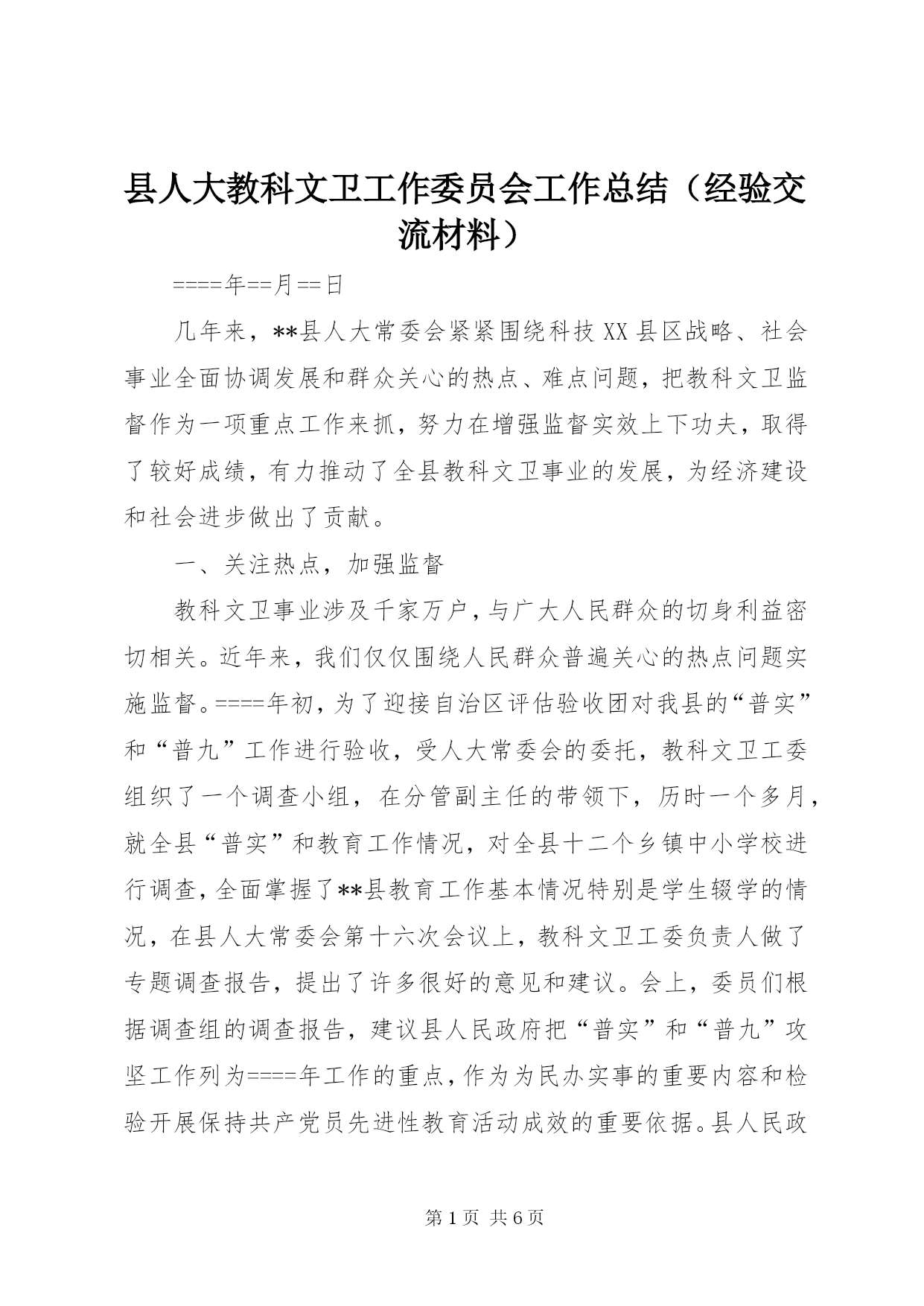 县人大教科文卫工作委员会工作总结（经验交流材料）

====年==月==日

几年来，**县人大常委会紧紧围绕科技XX县区战略、社会事业全面协调发展和群众关心的热点、难点问题，把教科文卫监督作为一项重点工作来抓，努力在增强监督实效上下功夫，取得了较好成绩，有力推动了全县教科文卫事业的发展，为经济建设和社会进步做出了贡献。

一、关注热点，加强监督

教科文卫事业涉及千家万户，与广大人民群众的切身利益密切相关。近年来，我们仅仅围绕人民群众普遍关心的热点问题实施监督。====年初，为了迎接自治区评估验收团对我县的“普实”和“普九”工作进行验收，受人大常委会的委托，教科文卫工委组织了一个调查小组，在分管副主任的带领下，历时一个多月，就全县“普实”和教育工作情况，对全县十二个乡镇中小学校进行调查，全面掌握了**县教育工作基本情况特别是学生辍学的情况，在县人大常委会第十六次会议上，教科文卫工委负责人做了专题调查报告，提出了许多很好的意见和建议。会上，委员们根据调查组的调查报告，建议县人民政府把“普实”和“普九”攻坚工作列为====年工作的重点，作为为民办实事的重要内容和检验开展保持共产党员先进性教育活动成效的重要依据。县人民政

第1页 共6页